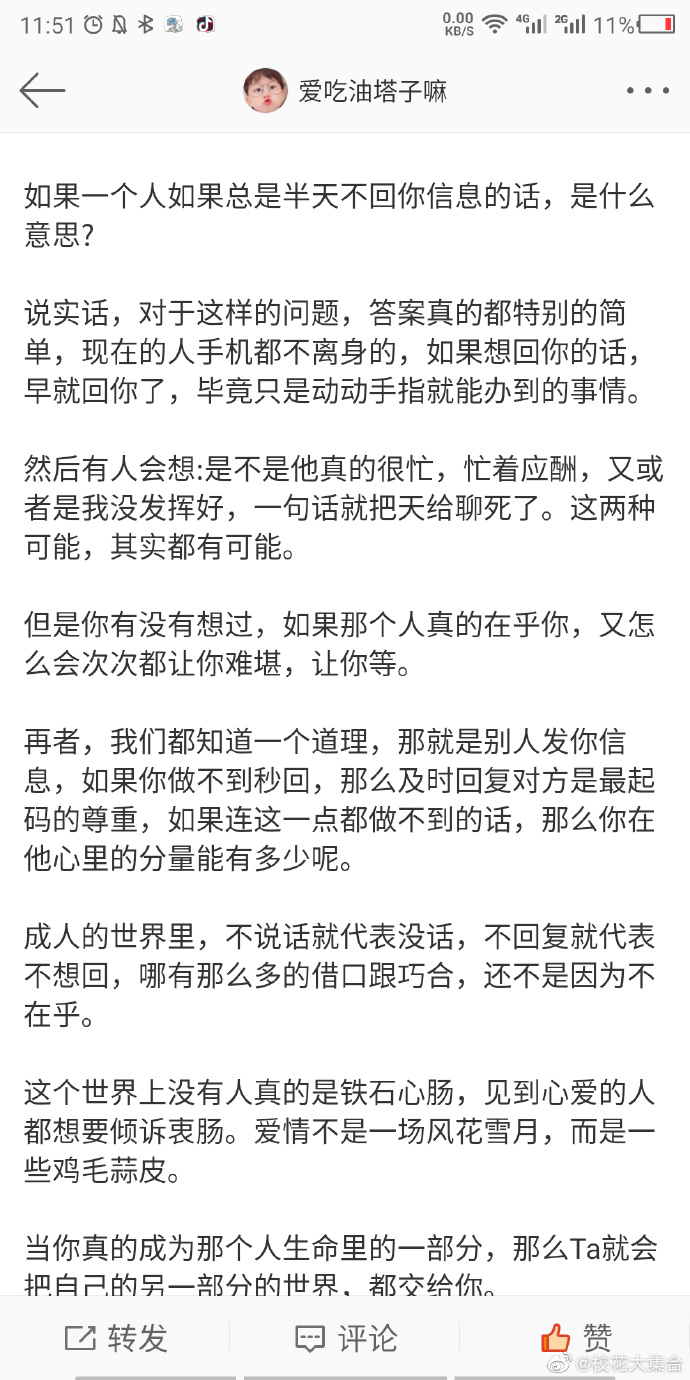 11:51 0.00 KB/S 4G 2G 11%

爱吃油塔子嘛

如果一个人如果总是半天不回你信息的话，是什么意思?

说实话，对于这样的问题，答案真的都特别的简单，现在的人手机都不离身的，如果想回你的话，早就回你了，毕竟只是动动手指就能办到的事情。

然后有人会想:是不是他真的很忙，忙着应酬，又或者是我没发挥好，一句话就把天给聊死了。这两种可能，其实都有可能。

但是你有没有想过，如果那个人真的在乎你，又怎么会次次都让你难堪，让你等。

再者，我们都知道一个道理，那就是别人发你信息，如果你做不到秒回，那么及时回复对方是最起码的尊重，如果连这一点都做不到的话，那么你在他心里的分量能有多少呢。

成人的世界里，不说话就代表没话，不回复就代表不想回，哪有那么多的借口跟巧合，还不是因为不在乎。

这个世界上没有人真的是铁石心肠，见到心爱的人都想要倾诉衷肠。爱情不是一场风花雪月，而是一些鸡毛蒜皮。

当你真的成为那个人生命里的一部分，那么Ta就会把自己的另一部分的世界，都交给你。

转发 评论 赞

@校花大集合